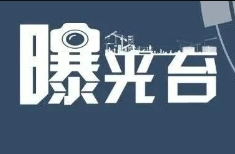 曝光台